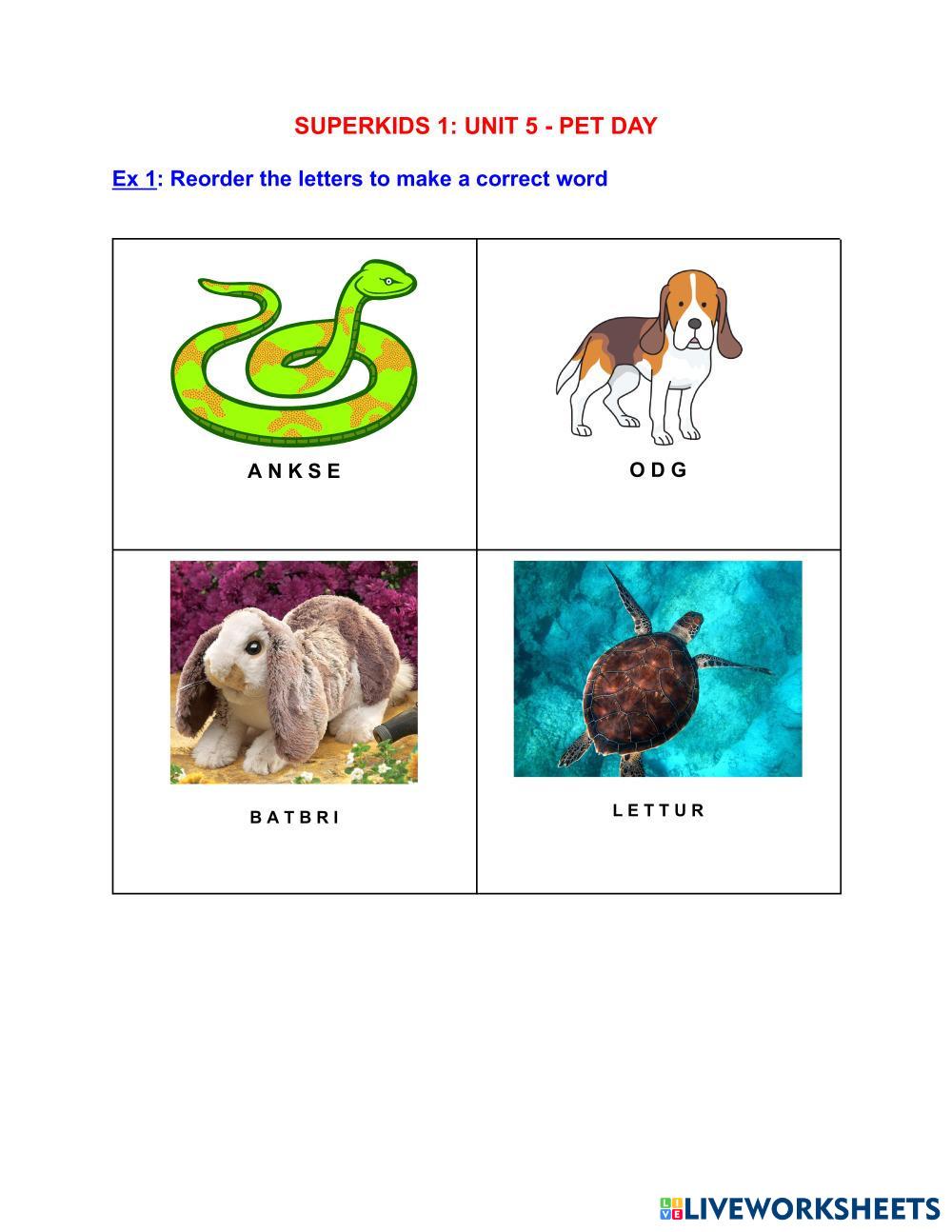 SUPERKIDS 1: UNIT 5 - PET DAY

Ex 1: Reorder the letters to make a correct word

| A N K S E | O D G |
|---|---|
| B A T B R I | L E T T U R |

LIVEWORKSHEETS